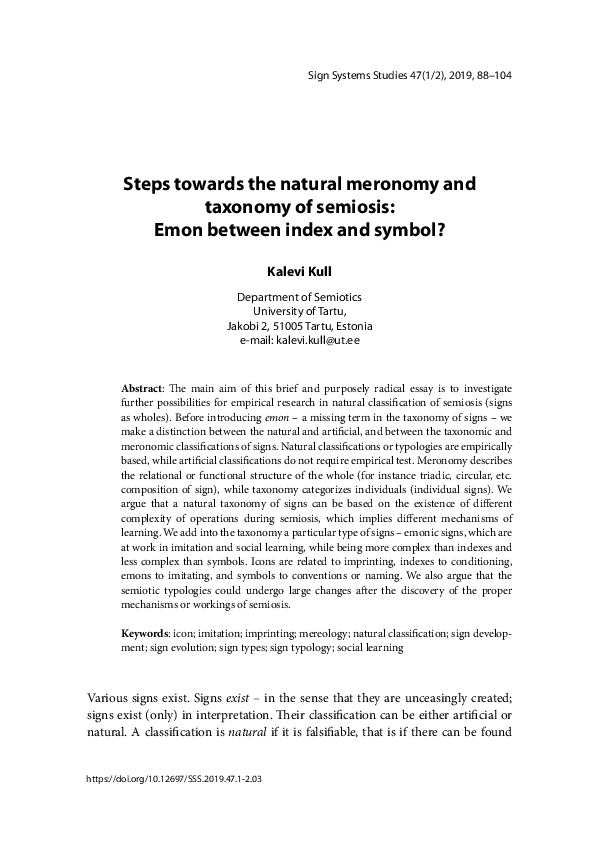 Sign Systems Studies 47(1/2), 2019, 88–104

Steps towards the natural meronomy and taxonomy of semiosis: Emon between index and symbol?

Kalevi Kull

Department of Semiotics
University of Tartu,
Jakobi 2, 51005 Tartu, Estonia
e-mail: kalevi.kull@ut.ee

Abstract: The main aim of this brief and purposely radical essay is to investigate further possibilities for empirical research in natural classification of semiosis (signs as wholes). Before introducing emon – a missing term in the taxonomy of signs – we make a distinction between the natural and artificial, and between the taxonomic and meronomic classifications of signs. Natural classifications or typologies are empirically based, while artificial classifications do not require empirical test. Meronomy describes the relational or functional structure of the whole (for instance triadic, circular, etc. composition of sign), while taxonomy categorizes individuals (individual signs). We argue that a natural taxonomy of signs can be based on the existence of different complexity of operations during semiosis, which implies different mechanisms of learning. We add into the taxonomy a particular type of signs – emonic signs, which are at work in imitation and social learning, while being more complex than indexes and less complex than symbols. Icons are related to imprinting, indexes to conditioning, emons to imitating, and symbols to conventions or naming. We also argue that the semiotic typologies could undergo large changes after the discovery of the proper mechanisms or workings of semiosis.

Keywords: icon; imitation; imprinting; mereology; natural classification; sign development; sign evolution; sign types; sign typology; social learning

Various signs exist. Signs exist – in the sense that they are unceasingly created; signs exist (only) in interpretation. Their classification can be either artificial or natural. A classification is natural if it is falsifiable, that is if there can be found

https://doi.org/10.12697/SSS.2019.47.1-2.03